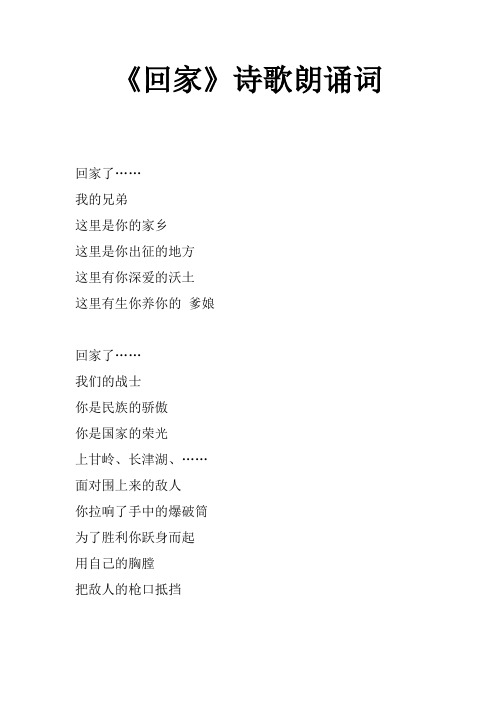 《回家》诗歌朗诵词

回家了……
我的兄弟
这里是你的家乡
这里是你出征的地方
这里有你深爱的沃土
这里有生你养你的 爹娘

回家了……
我们的战士
你是民族的骄傲
你是国家的荣光
上甘岭、长津湖、……
面对围上来的敌人
你拉响了手中的爆破筒
为了胜利你跃身而起
用自己的胸膛
把敌人的枪口抵挡